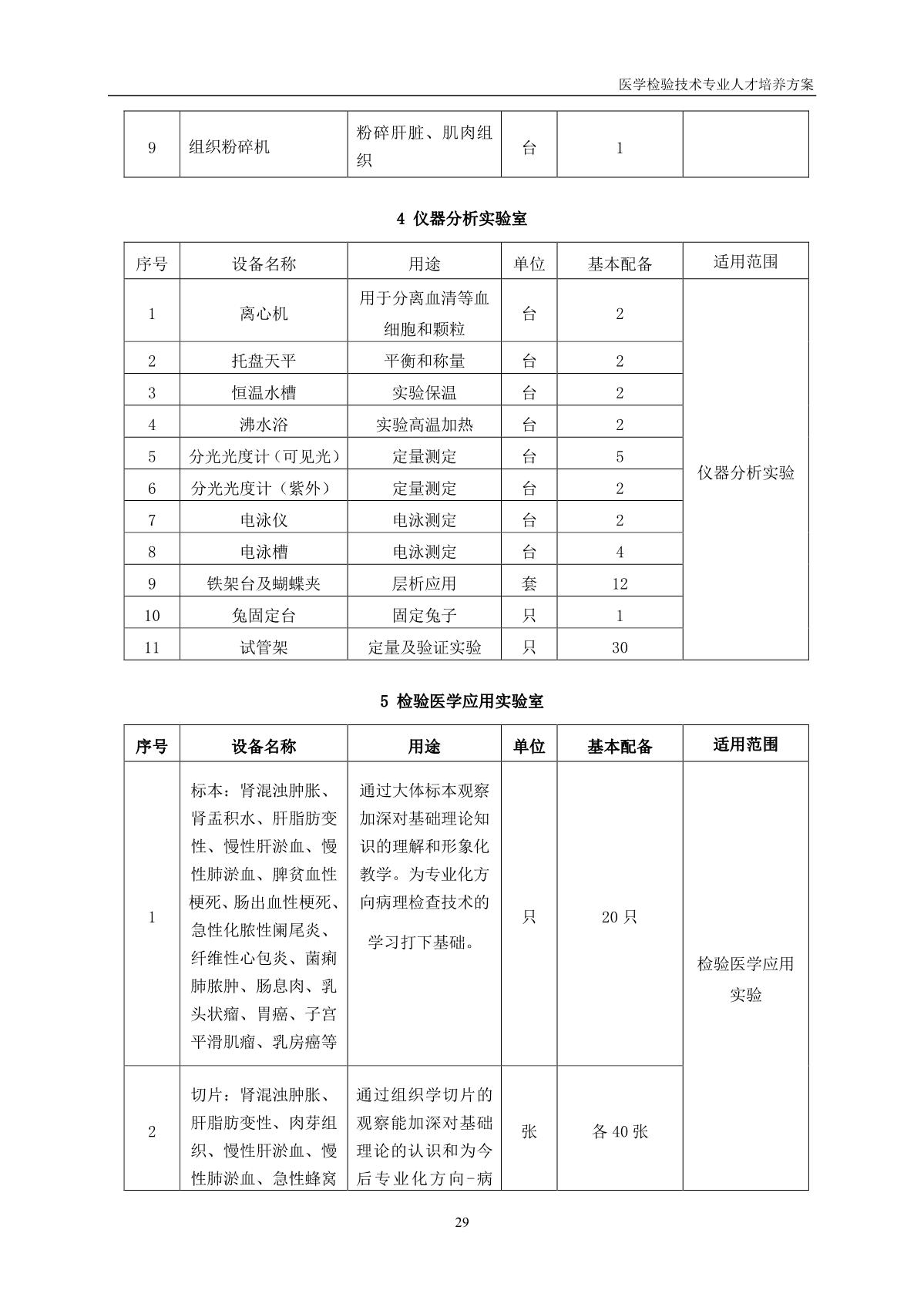 医学检验技术专业人才培养方案

| 9 | 组织粉碎机 | 粉碎肝脏、肌肉组织 | 台 | 1 |  |
|---|---|---|---|---|---|

4 仪器分析实验室

| 序号 | 设备名称 | 用途 | 单位 | 基本配备 | 适用范围 |
|---|---|---|---|---|---|
| 1 | 离心机 | 用于分离血清等血细胞和颗粒 | 台 | 2 | 仪器分析实验 |
| 2 | 托盘天平 | 平衡和称量 | 台 | 2 | |
| 3 | 恒温水槽 | 实验保温 | 台 | 2 | |
| 4 | 沸水浴 | 实验高温加热 | 台 | 2 | |
| 5 | 分光光度计（可见光） | 定量测定 | 台 | 5 | |
| 6 | 分光光度计（紫外） | 定量测定 | 台 | 2 | |
| 7 | 电泳仪 | 电泳测定 | 台 | 2 | |
| 8 | 电泳槽 | 电泳测定 | 台 | 4 | |
| 9 | 铁架台及蝴蝶夹 | 层析应用 | 套 | 12 | |
| 10 | 兔固定台 | 固定兔子 | 只 | 1 | |
| 11 | 试管架 | 定量及验证实验 | 只 | 30 | |

5 检验医学应用实验室

| 序号 | 设备名称 | 用途 | 单位 | 基本配备 | 适用范围 |
|---|---|---|---|---|---|
| 1 | 标本：肾混浊肿胀、肾盂积水、肝脂肪变性、慢性肝淤血、慢性肺淤血、脾贫血性梗死、肠出血性梗死、急性化脓性阑尾炎、纤维性心包炎、菌痢肺脓肿、肠息肉、乳头状瘤、胃癌、子宫平滑肌瘤、乳房癌等 | 通过大体标本观察加深对基础理论知识的理解和形象化教学。为专业化方向病理检查技术的学习打下基础。 | 只 | 20 只 | 检验医学应用实验 |
| 2 | 切片：肾混浊肿胀、肝脂肪变性、肉芽组织、慢性肝淤血、慢性肺淤血、急性蜂窝 | 通过组织学切片的观察能加深对基础理论的认识和为今后专业化方向-病 | 张 | 各 40 张 | |

29